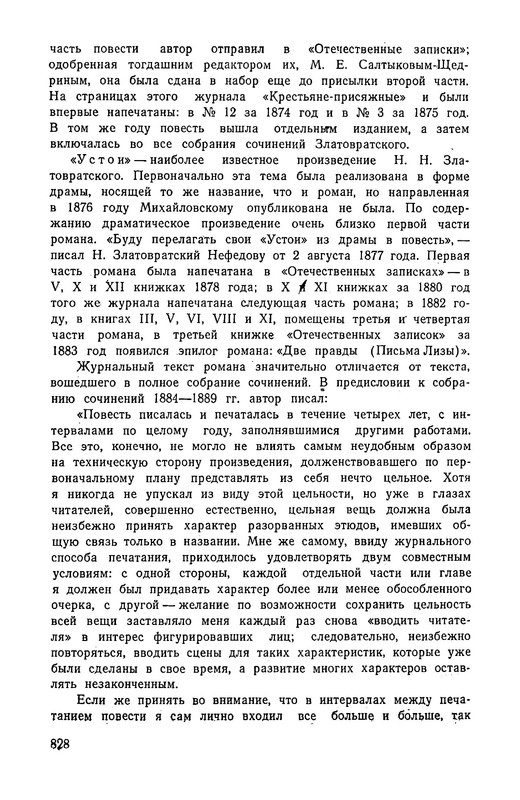 часть повести автор отправил в «Отечественные записки»; одобренная тогдашним редактором их, М. Е. Салтыковым-Щедриным, она была сдана в набор еще до присылки второй части. На страницах этого журнала «Крестьяне-присяжные» и были впервые напечатаны: в № 12 за 1874 год и в № 3 за 1875 год. В том же году повесть вышла отдельным изданием, а затем включалась во все собрания сочинений Златовратского.

«Устои» — наиболее известное произведение Н. Н. Златовратского. Первоначально эта тема была реализована в форме драмы, носящей то же название, что и роман, но направленная в 1876 году Михайловскому опубликована не была. По содержанию драматическое произведение очень близко первой части романа. «Буду перелагать свои «Устои» из драмы в повесть», — писал Н. Златовратский Нефедову от 2 августа 1877 года. Первая часть романа была напечатана в «Отечественных записках» — в V, X и XII книжках 1878 года; в X и XI книжках за 1880 год того же журнала напечатана следующая часть романа; в 1882 году, в книгах III, V, VI, VIII и XI, помещены третья и четвертая части романа, в третьей книжке «Отечественных записок» за 1883 год появился эпилог романа: «Две правды (Письма Лизы)».

Журнальный текст романа значительно отличается от текста, вошедшего в полное собрание сочинений. В предисловии к собранию сочинений 1884—1889 гг. автор писал:

«Повесть писалась и печаталась в течение четырех лет, с интервалами по целому году, заполнявшимися другими работами. Все это, конечно, не могло не влиять самым неудобным образом на техническую сторону произведения, долженствовавшего по первоначальному плану представлять из себя нечто цельное. Хотя я никогда не упускал из виду этой цельности, но уже в глазах читателей, совершенно естественно, цельная вещь должна была неизбежно принять характер разорванных этюдов, имевших общую связь только в названии. Мне же самому, ввиду журнального способа печатания, приходилось удовлетворять двум совместным условиям: с одной стороны, каждой отдельной части или главе я должен был придавать характер более или менее обособленного очерка, с другой — желание по возможности сохранить цельность всей вещи заставляло меня каждый раз снова «вводить читателя» в интерес фигурировавших лиц; следовательно, неизбежно повторяться, вводить сцены для таких характеристик, которые уже были сделаны в свое время, а развитие многих характеров оставлять незаконченным.

Если же принять во внимание, что в интервалах между печатанием повести я сам лично входил все больше и больше, так

828